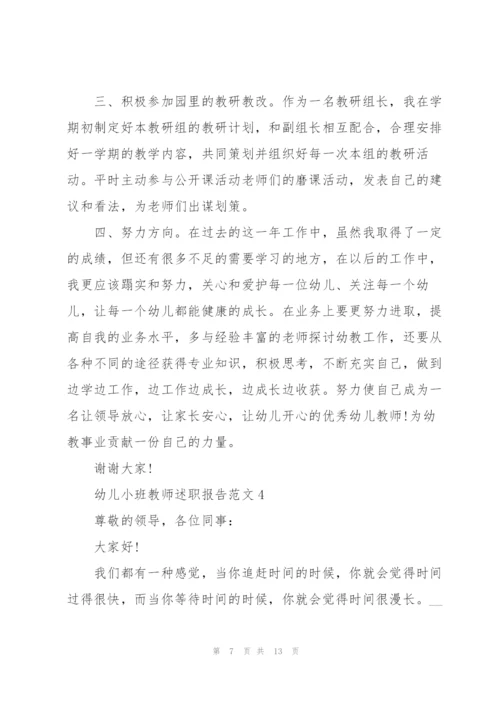 三、积极参加园里的教研教改。作为一名教研组长，我在学期初制定好本教研组的教研计划，和副组长相互配合，合理安排好一学期的教学内容，共同策划并组织好每一次本组的教研活动。平时主动参与公开课活动老师们的磨课活动，发表自己的建议和看法，为老师们出谋划策。

四、努力方向。在过去的这一年工作中，虽然我取得了一定的成绩，但还有很多不足的需要学习的地方，在以后的工作中，我更应该踏实和努力，关心和爱护每一位幼儿、关注每一个幼儿，让每一个幼儿都能健康的成长。在业务上要更努力进取，提高自我的业务水平，多与经验丰富的老师探讨幼教工作，还要从各种不同的途径获得专业知识，积极思考，不断充实自己，做到边学边工作，边工作边成长，边成长边收获。努力使自己成为一名让领导放心，让家长安心，让幼儿开心的优秀幼儿教师!为幼教事业贡献一份自己的力量。

谢谢大家!

幼儿小班教师述职报告范文4

尊敬的领导，各位同事:

大家好!

我们都有一种感觉，当你追赶时间的时候，你就会觉得时间过得很快，而当你等待时间的时候，你就会觉得时间很漫长。__

第 7 页 共 13 页